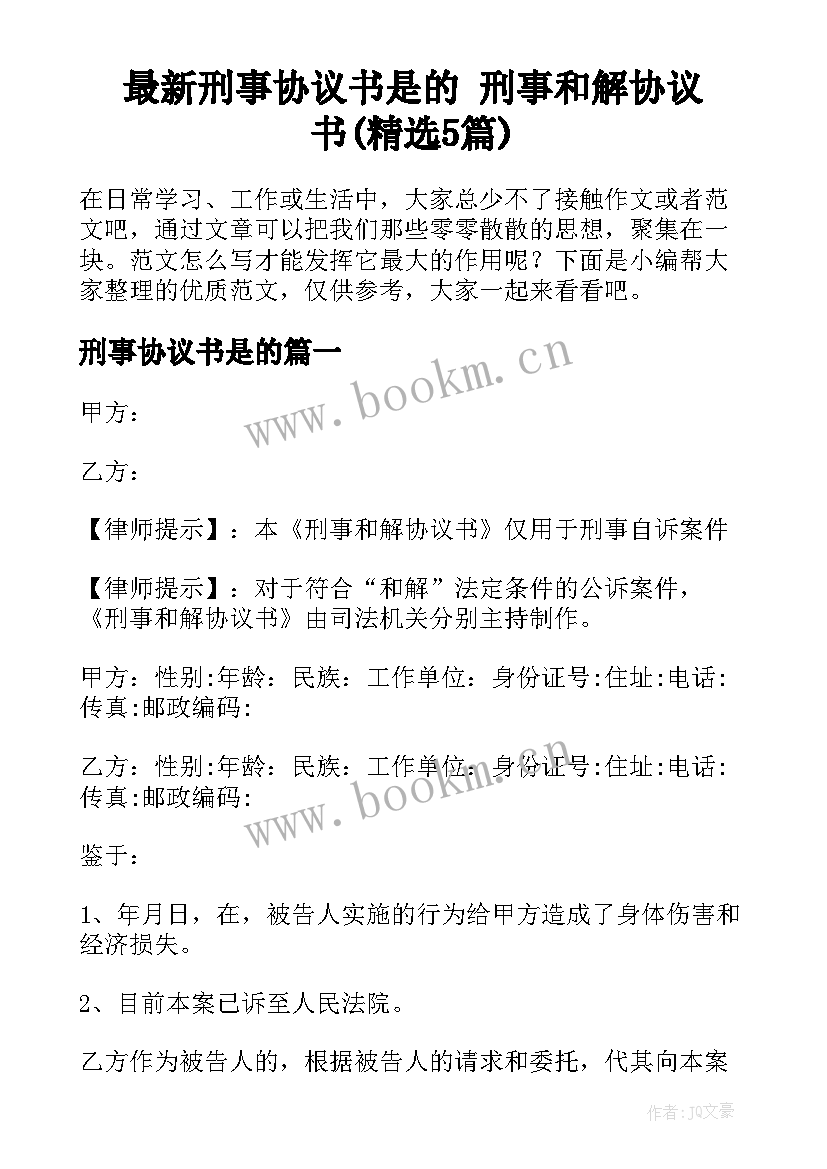 最新刑事协议书是的 刑事和解协议书(精选5篇)

在日常学习、工作或生活中，大家总少不了接触作文或者范文吧，通过文章可以把我们那些零零散散的思想，聚集在一块。范文怎么写才能发挥它最大的作用呢？下面是小编帮大家整理的优质范文，仅供参考，大家一起来看看吧。

刑事协议书是的篇一

www.bookm.cn

甲方：

乙方：

【律师提示】：本《刑事和解协议书》仅用于刑事自诉案件

【律师提示】：对于符合“和解”法定条件的公诉案件，《刑事和解协议书》由司法机关分别主持制作。

甲方：性别:年龄：民族：工作单位：身份证号:住址:电话:传真:邮政编码:

乙方：性别:年龄：民族：工作单位：身份证号:住址:电话:传真:邮政编码:

www.bookm.cn

鉴于：

1、年月日，在，被告人实施的行为给甲方造成了身体伤害和经济损失。

2、目前本案已诉至人民法院。

乙方作为被告人的，根据被告人的请求和委托，代其向本案

作者：JQ文豪